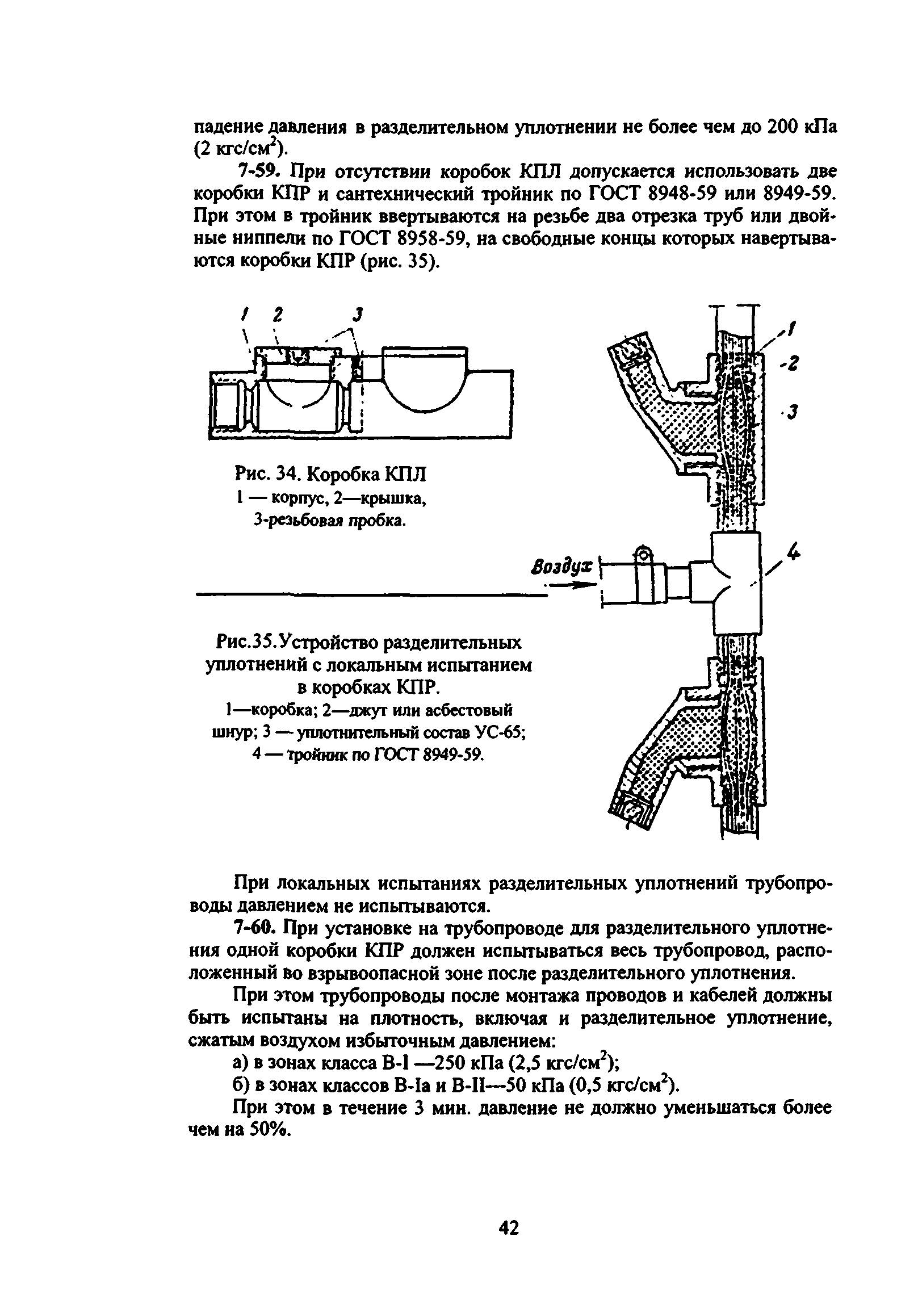 падение давления в разделительном уплотнении не более чем до 200 кПа (2 кгс/см$^2$).

7-59. При отсутствии коробок КПЛ допускается использовать две коробки КПР и сантехнический тройник по ГОСТ 8948-59 или 8949-59. При этом в тройник ввертываются на резьбе два отрезка труб или двойные ниппели по ГОСТ 8958-59, на свободные концы которых навертываются коробки КПР (рис. 35).

1 2 3

Рис. 34. Коробка КПЛ
1 — корпус, 2—крышка,
3-резьбовая пробка.

1
2
3
4
Воздух

Рис.35.Устройство разделительных уплотнений с локальным испытанием в коробках КПР.
1—коробка; 2—джут или асбестовый шнур; 3 — уплотнительный состав УС-65;
4 — тройник по ГОСТ 8949-59.

При локальных испытаниях разделительных уплотнений трубопроводы давлением не испытываются.

7-60. При установке на трубопроводе для разделительного уплотнения одной коробки КПР должен испытываться весь трубопровод, расположенный во взрывоопасной зоне после разделительного уплотнения.

При этом трубопроводы после монтажа проводов и кабелей должны быть испытаны на плотность, включая и разделительное уплотнение, сжатым воздухом избыточным давлением:

а) в зонах класса В-I —250 кПа (2,5 кгс/см$^2$);

б) в зонах классов В-Iа и В-II—50 кПа (0,5 кгс/см$^2$).

При этом в течение 3 мин. давление не должно уменьшаться более чем на 50%.

42